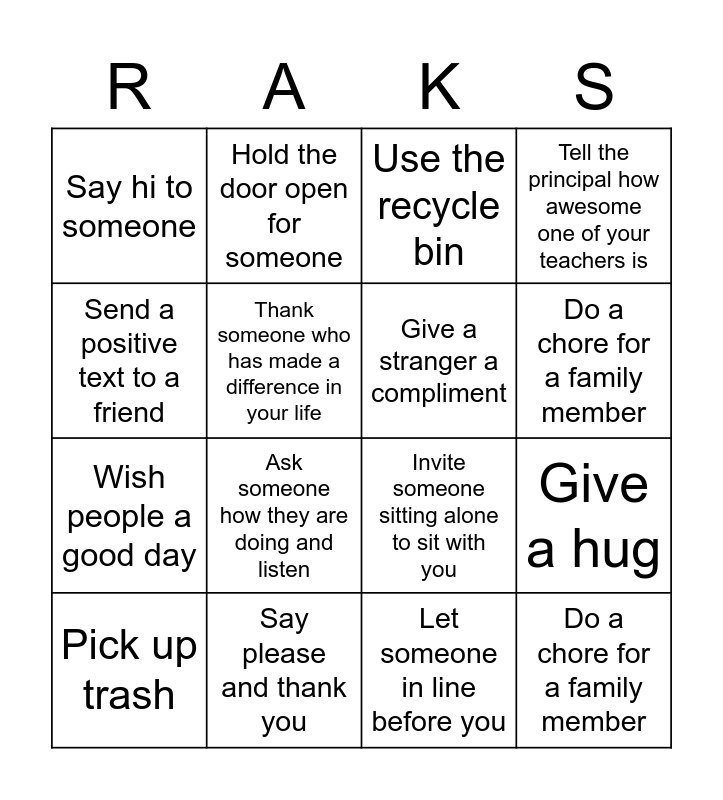 | R | A | K | S |
|---|---|---|---|
| Say hi to someone | Hold the door open for someone | Use the recycle bin | Tell the principal how awesome one of your teachers is |
| Send a positive text to a friend | Thank someone who has made a difference in your life | Give a stranger a compliment | Do a chore for a family member |
| Wish people a good day | Ask someone how they are doing and listen | Invite someone sitting alone to sit with you | Give a hug |
| Pick up trash | Say please and thank you | Let someone in line before you | Do a chore for a family member |